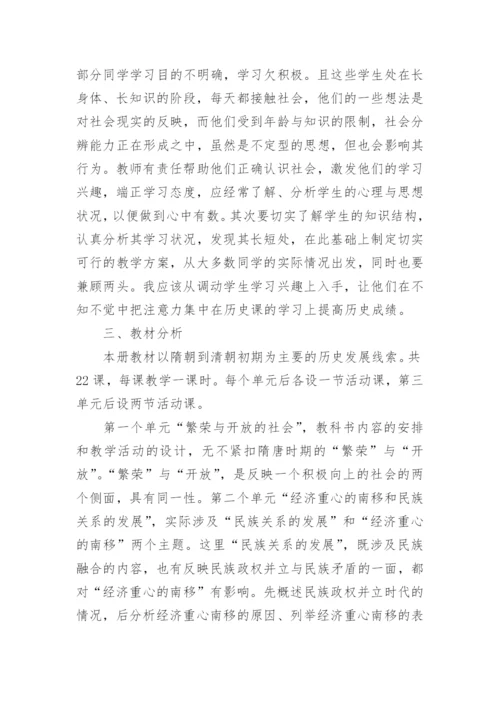 部分同学学习目的不明确，学习欠积极。且这些学生处在长身体、长知识的阶段，每天都接触社会，他们的一些想法是对社会现实的反映，而他们受到年龄与知识的限制，社会分辨能力正在形成之中，虽然是不定型的思想，但也会影响其行为。教师有责任帮助他们正确认识社会，激发他们的学习兴趣，端正学习态度，应经常了解、分析学生的心理与思想状况，以便做到心中有数。其次要切实了解学生的知识结构，认真分析其学习状况，发现其长短处，在此基础上制定切实可行的教学方案，从大多数同学的实际情况出发，同时也要兼顾两头。我应该从调动学生学习兴趣上入手，让他们在不知不觉中把注意力集中在历史课的学习上提高历史成绩。

三、教材分析

本册教材以隋朝到清朝初期为主要的历史发展线索。共22课，每课教学一课时。每个单元后各设一节活动课，第三单元后设两节活动课。

第一个单元“繁荣与开放的社会”，教科书内容的安排和教学活动的设计，无不紧扣隋唐时期的“繁荣”与“开放”。“繁荣”与“开放”，是反映一个积极向上的社会的两个侧面，具有同一性。第二个单元“经济重心的南移和民族关系的发展”，实际涉及“民族关系的发展”和“经济重心的南移”两个主题。这里“民族关系的发展”，既涉及民族融合的内容，也有反映民族政权并立与民族矛盾的一面，都对“经济重心的南移”有影响。先概述民族政权并立时代的情况，后分析经济重心南移的原因、列举经济重心南移的表